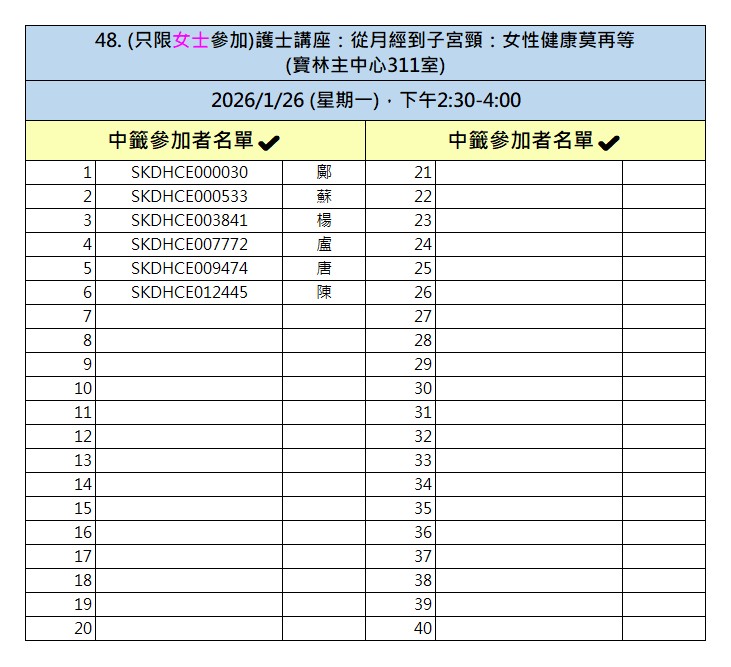 48. (只限女士參加)護士講座：從月經到子宮頸：女性健康莫再等
(寶林主中心311室)

2026/1/26 (星期一)，下午2:30-4:00

| 中籤參加者名單 ✔ | | | 中籤參加者名單 ✔ | | |
|---|---|---|---|---|---|
| 1 | SKDHCE000030 | 鄺 | 21 | | |
| 2 | SKDHCE000533 | 蘇 | 22 | | |
| 3 | SKDHCE003841 | 楊 | 23 | | |
| 4 | SKDHCE007772 | 盧 | 24 | | |
| 5 | SKDHCE009474 | 唐 | 25 | | |
| 6 | SKDHCE012445 | 陳 | 26 | | |
| 7 | | | 27 | | |
| 8 | | | 28 | | |
| 9 | | | 29 | | |
| 10 | | | 30 | | |
| 11 | | | 31 | | |
| 12 | | | 32 | | |
| 13 | | | 33 | | |
| 14 | | | 34 | | |
| 15 | | | 35 | | |
| 16 | | | 36 | | |
| 17 | | | 37 | | |
| 18 | | | 38 | | |
| 19 | | | 39 | | |
| 20 | | | 40 | | |